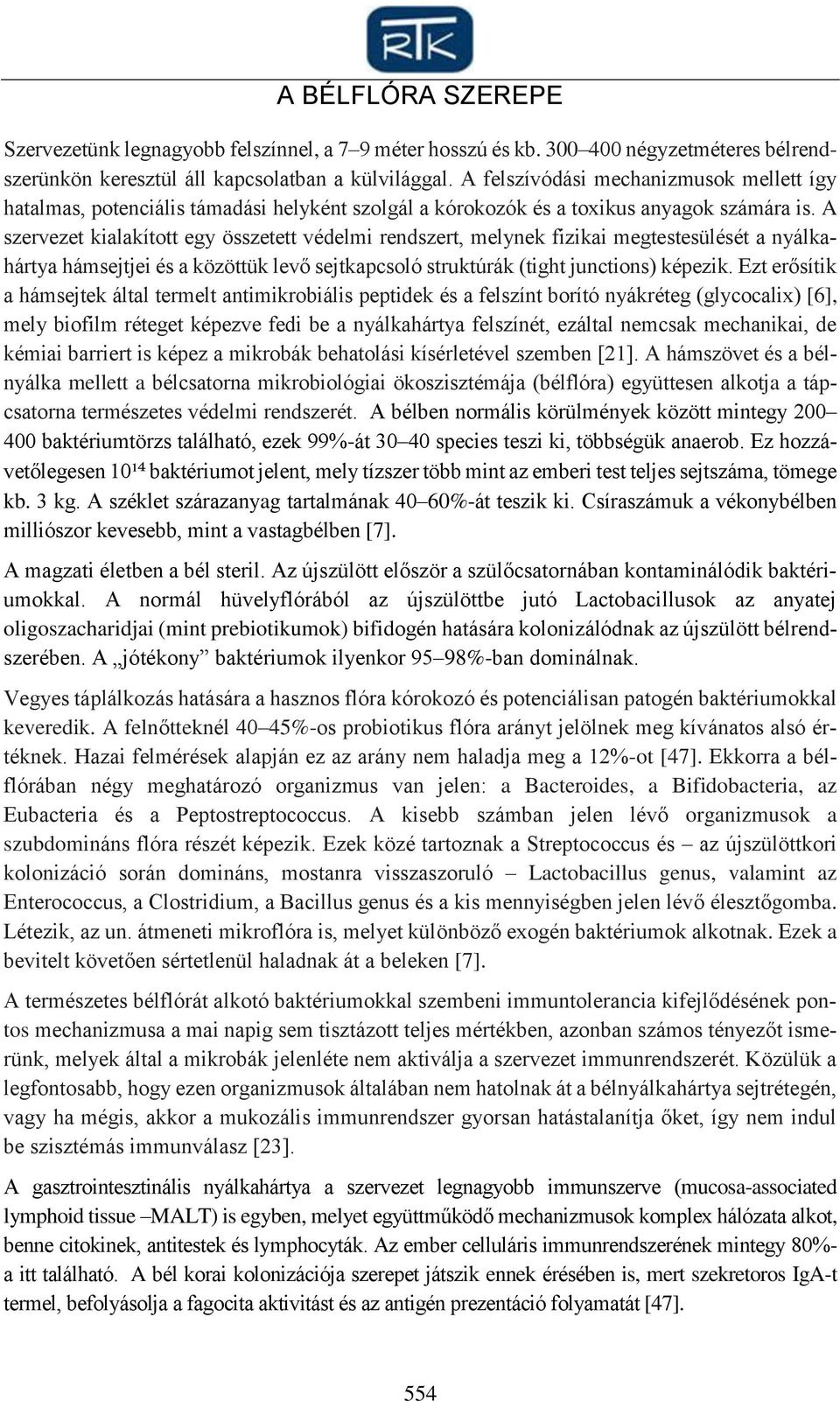 RTK

A BÉLFLÓRA SZEREPE

Szervezetünk legnagyobb felszínnel, a 7–9 méter hosszú és kb. 300–400 négyzetméteres bélrendszerünkön keresztül áll kapcsolatban a külvilággal. A felszívódási mechanizmusok mellett így hatalmas, potenciális támadási helyként szolgál a kórokozók és a toxikus anyagok számára is. A szervezet kialakított egy összetett védelmi rendszert, melynek fizikai megtestesülését a nyálkahártya hámsejtjei és a közöttük levő sejtkapcsoló struktúrák (tight junctions) képezik. Ezt erősítik a hámsejtek által termelt antimikrobiális peptidek és a felszínt borító nyákréteg (glycocalix) [6], mely biofilm réteget képezve fedi be a nyálkahártya felszínét, ezáltal nemcsak mechanikai, de kémiai barriert is képez a mikrobák behatolási kísérletével szemben [21]. A hámszövet és a bélnyálka mellett a bélcsatorna mikrobiológiai ökoszisztémája (bélflóra) együttesen alkotja a tápcsatorna természetes védelmi rendszerét. A bélben normális körülmények között mintegy 200–400 baktériumtörzs található, ezek 99%-át 30–40 species teszi ki, többségük anaerob. Ez hozzávetőlegesen $10^{14}$ baktériumot jelent, mely tízszer több mint az emberi test teljes sejtszáma, tömege kb. 3 kg. A széklet szárazanyag tartalmának 40–60%-át teszik ki. Csíraszámuk a vékonybélben milliószor kevesebb, mint a vastagbélben [7].

A magzati életben a bél steril. Az újszülött először a szülőcsatornában kontaminálódik baktériumokkal. A normál hüvelyflórából az újszülöttbe jutó Lactobacillusok az anyatej oligoszacharidjai (mint prebiotikumok) bifidogén hatására kolonizálódnak az újszülött bélrendszerében. A „jótékony” baktériumok ilyenkor 95–98%-ban dominálnak.

Vegyes táplálkozás hatására a hasznos flóra kórokozó és potenciálisan patogén baktériumokkal keveredik. A felnőtteknél 40–45%-os probiotikus flóra arányt jelölnek meg kívánatos alsó értéknek. Hazai felmérések alapján ez az arány nem haladja meg a 12%-ot [47]. Ekkorra a bélflórában négy meghatározó organizmus van jelen: a Bacteroides, a Bifidobacteria, az Eubacteria és a Peptostreptococcus. A kisebb számban jelen lévő organizmusok a szubdomináns flóra részét képezik. Ezek közé tartoznak a Streptococcus és – az újszülöttkori kolonizáció során domináns, mostanra visszaszoruló – Lactobacillus genus, valamint az Enterococcus, a Clostridium, a Bacillus genus és a kis mennyiségben jelen lévő élesztőgomba. Létezik, az un. átmeneti mikroflóra is, melyet különböző exogén baktériumok alkotnak. Ezek a bevitelt követően sértetlenül haladnak át a beleken [7].

A természetes bélflórát alkotó baktériumokkal szembeni immuntolerancia kifejlődésének pontos mechanizmusa a mai napig sem tisztázott teljes mértékben, azonban számos tényezőt ismerünk, melyek által a mikrobák jelenléte nem aktiválja a szervezet immunrendszerét. Közülük a legfontosabb, hogy ezen organizmusok általában nem hatolnak át a bélnyálkahártya sejtrétegén, vagy ha mégis, akkor a mukozális immunrendszer gyorsan hatástalanítja őket, így nem indul be szisztémás immunválasz [23].

A gasztrointesztinális nyálkahártya a szervezet legnagyobb immunszerve (mucosa-associated lymphoid tissue –MALT) is egyben, melyet együttműködő mechanizmusok komplex hálózata alkot, benne citokinek, antitestek és lymphocyták. Az ember celluláris immunrendszerének mintegy 80%-a itt található. A bél korai kolonizációja szerepet játszik ennek érésében is, mert szekretoros IgA-t termel, befolyásolja a fagocita aktivitást és az antigén prezentáció folyamatát [47].

554